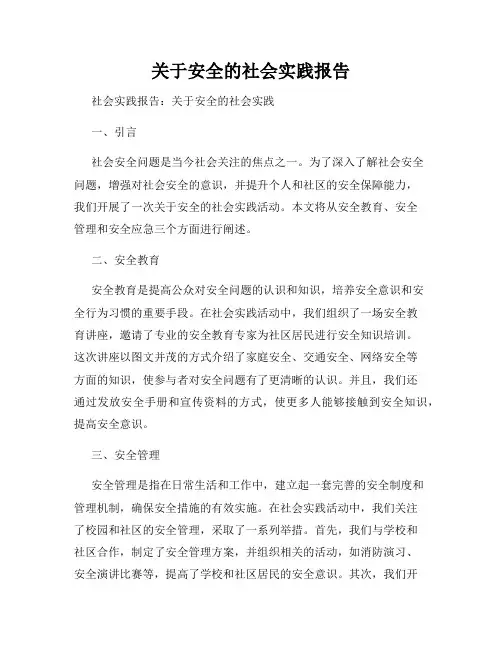 关于安全的社会实践报告

社会实践报告：关于安全的社会实践

一、引言

社会安全问题是当今社会关注的焦点之一。为了深入了解社会安全问题，增强对社会安全的意识，并提升个人和社区的安全保障能力，我们开展了一次关于安全的社会实践活动。本文将从安全教育、安全管理和安全应急三个方面进行阐述。

二、安全教育

安全教育是提高公众对安全问题的认识和知识，培养安全意识和安全行为习惯的重要手段。在社会实践活动中，我们组织了一场安全教育讲座，邀请了专业的安全教育专家为社区居民进行安全知识培训。这次讲座以图文并茂的方式介绍了家庭安全、交通安全、网络安全等方面的知识，使参与者对安全问题有了更清晰的认识。并且，我们还通过发放安全手册和宣传资料的方式，使更多人能够接触到安全知识，提高安全意识。

三、安全管理

安全管理是指在日常生活和工作中，建立起一套完善的安全制度和管理机制，确保安全措施的有效实施。在社会实践活动中，我们关注了校园和社区的安全管理，采取了一系列举措。首先，我们与学校和社区合作，制定了安全管理方案，并组织相关的活动，如消防演习、安全演讲比赛等，提高了学校和社区居民的安全意识。其次，我们开